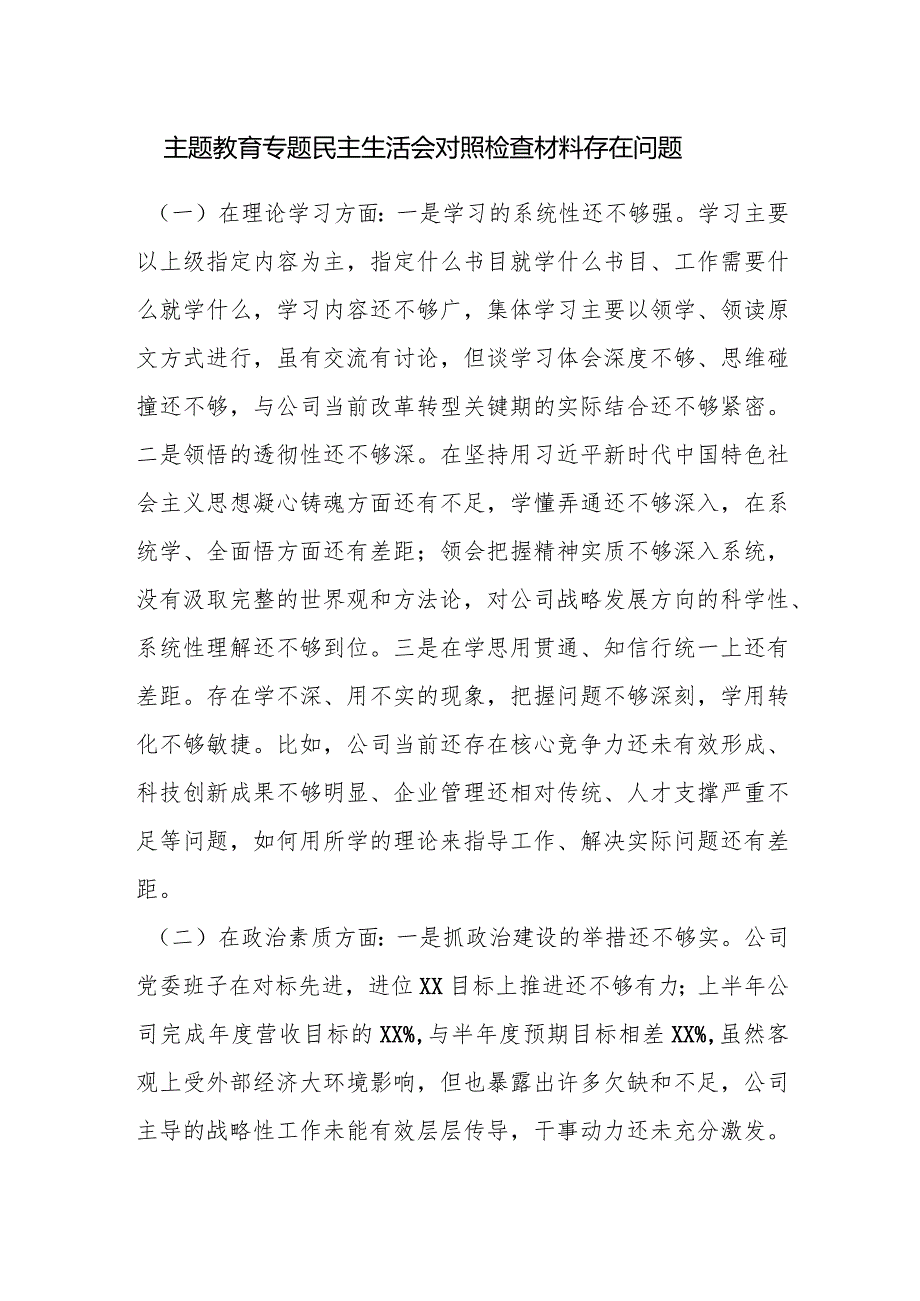 主题教育专题民主生活会对照检查材料存在问题

（一）在理论学习方面：一是学习的系统性还不够强。学习主要以上级指定内容为主，指定什么书目就学什么书目、工作需要什么就学什么，学习内容还不够广，集体学习主要以领学、领读原文方式进行，虽有交流有讨论，但谈学习体会深度不够、思维碰撞还不够，与公司当前改革转型关键期的实际结合还不够紧密。二是领悟的透彻性还不够深。在坚持用习近平新时代中国特色社会主义思想凝心铸魂方面还有不足，学懂弄通还不够深入，在系统学、全面悟方面还有差距；领会把握精神实质不够深入系统，没有汲取完整的世界观和方法论，对公司战略发展方向的科学性、系统性理解还不够到位。三是在学思用贯通、知信行统一上还有差距。存在学不深、用不实的现象，把握问题不够深刻，学用转化不够敏捷。比如，公司当前还存在核心竞争力还未有效形成、科技创新成果不够明显、企业管理还相对传统、人才支撑严重不足等问题，如何用所学的理论来指导工作、解决实际问题还有差距。

（二）在政治素质方面：一是抓政治建设的举措还不够实。公司党委班子在对标先进，进位XX目标上推进还不够有力；上半年公司完成年度营收目标的XX%，与半年度预期目标相差XX%，虽然客观上受外部经济大环境影响，但也暴露出许多欠缺和不足，公司主导的战略性工作未能有效层层传导，干事动力还未充分激发。